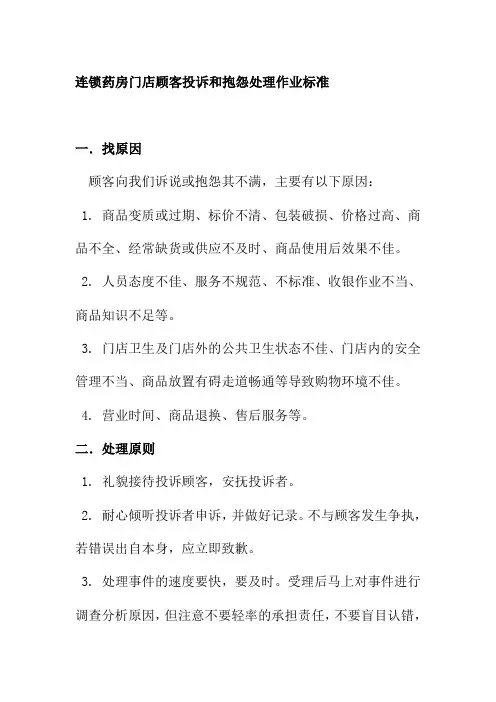 连锁药房门店顾客投诉和抱怨处理作业标准

一．找原因

顾客向我们诉说或抱怨其不满，主要有以下原因：

1. 商品变质或过期、标价不清、包装破损、价格过高、商品不全、经常缺货或供应不及时、商品使用后效果不佳。

2. 人员态度不佳、服务不规范、不标准、收银作业不当、商品知识不足等。

3. 门店卫生及门店外的公共卫生状态不佳、门店内的安全管理不当、商品放置有碍走道畅通等导致购物环境不佳。

4. 营业时间、商品退换、售后服务等。

二．处理原则

1. 礼貌接待投诉顾客，安抚投诉者。

2. 耐心倾听投诉者申诉，并做好记录。不与顾客发生争执，若错误出自本身，应立即致歉。

3. 处理事件的速度要快，要及时。受理后马上对事件进行调查分析原因，但注意不要轻率的承担责任，不要盲目认错，